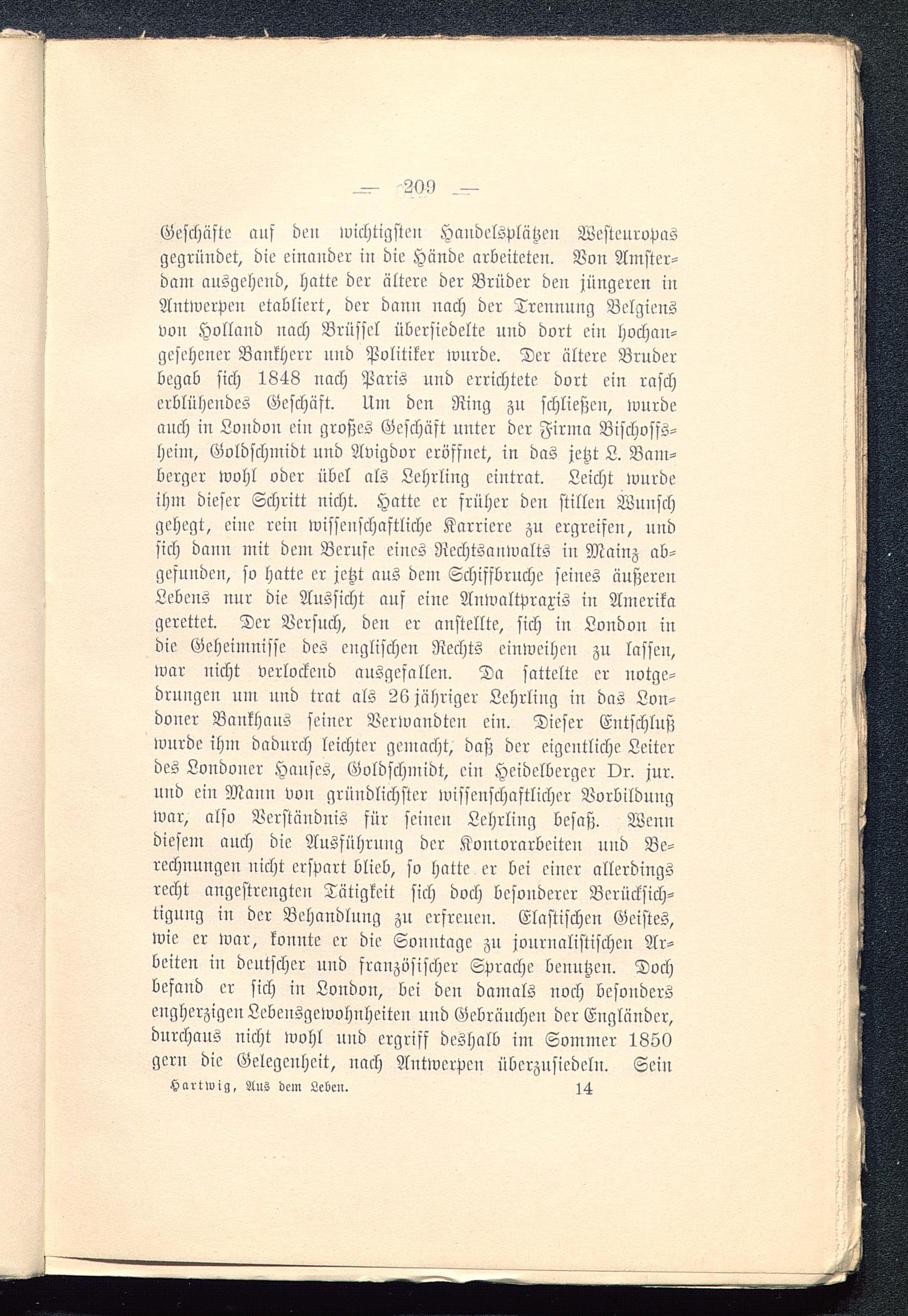 — 209 —

Geschäfte auf den wichtigsten Handelsplätzen Westeuropas gegründet, die einander in die Hände arbeiteten. Von Amsterdam ausgehend, hatte der ältere der Brüder den jüngeren in Antwerpen etabliert, der dann nach der Trennung Belgiens von Holland nach Brüssel übersiedelte und dort ein hochangesehener Bankherr und Politiker wurde. Der ältere Bruder begab sich 1848 nach Paris und errichtete dort ein rasch erblühendes Geschäft. Um den Ring zu schließen, wurde auch in London ein großes Geschäft unter der Firma Bischoffsheim, Goldschmidt und Avigdor eröffnet, in das jetzt L. Bamberger wohl oder übel als Lehrling eintrat. Leicht wurde ihm dieser Schritt nicht. Hatte er früher den stillen Wunsch gehegt, eine rein wissenschaftliche Karriere zu ergreifen, und sich dann mit dem Berufe eines Rechtsanwalts in Mainz abgefunden, so hatte er jetzt aus dem Schiffbruche seines äußeren Lebens nur die Aussicht auf eine Anwaltpraxis in Amerika gerettet. Der Versuch, den er anstellte, sich in London in die Geheimnisse des englischen Rechts einweihen zu lassen, war nicht verlockend ausgefallen. Da sattelte er notgedrungen um und trat als 26 jähriger Lehrling in das Londoner Bankhaus seiner Verwandten ein. Dieser Entschluß wurde ihm dadurch leichter gemacht, daß der eigentliche Leiter des Londoner Hauses, Goldschmidt, ein Heidelberger Dr. jur. und ein Mann von gründlichster wissenschaftlicher Vorbildung war, also Verständnis für seinen Lehrling besaß. Wenn diesem auch die Ausführung der Kontorarbeiten und Berechnungen nicht erspart blieb, so hatte er bei einer allerdings recht angestrengten Tätigkeit sich doch besonderer Berücksichtigung in der Behandlung zu erfreuen. Elastischen Geistes, wie er war, konnte er die Sonntage zu journalistischen Arbeiten in deutscher und französischer Sprache benutzen. Doch befand er sich in London, bei den damals noch besonders engherzigen Lebensgewohnheiten und Gebräuchen der Engländer, durchaus nicht wohl und ergriff deshalb im Sommer 1850 gern die Gelegenheit, nach Antwerpen überzusiedeln. Sein

Hartwig, Aus dem Leben. 14